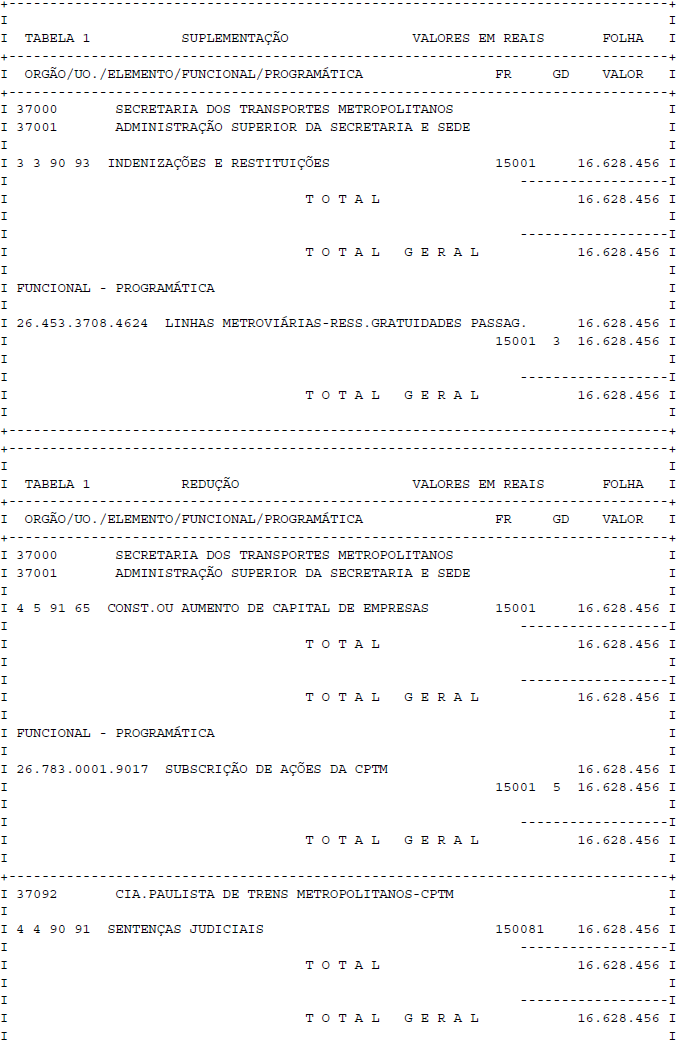 TABELA 1 SUPLEMENTAÇÃO VALORES EM REAIS FOLHA

ORGÃO/UO./ELEMENTO/FUNCIONAL/PROGRAMÁTICA FR GD VALOR

37000 SECRETARIA DOS TRANSPORTES METROPOLITANOS
37001 ADMINISTRAÇÃO SUPERIOR DA SECRETARIA E SEDE

3 3 90 93 INDENIZAÇÕES E RESTITUIÇÕES 15001 16.628.456

T O T A L 16.628.456

T O T A L G E R A L 16.628.456

FUNCIONAL - PROGRAMÁTICA

26.453.3708.4624 LINHAS METROVIÁRIAS-RESS.GRATUIDADES PASSAG. 16.628.456
15001 3 16.628.456

T O T A L G E R A L 16.628.456

TABELA 1 REDUÇÃO VALORES EM REAIS FOLHA

ORGÃO/UO./ELEMENTO/FUNCIONAL/PROGRAMÁTICA FR GD VALOR

37000 SECRETARIA DOS TRANSPORTES METROPOLITANOS
37001 ADMINISTRAÇÃO SUPERIOR DA SECRETARIA E SEDE

4 5 91 65 CONST.OU AUMENTO DE CAPITAL DE EMPRESAS 15001 16.628.456

T O T A L 16.628.456

T O T A L G E R A L 16.628.456

FUNCIONAL - PROGRAMÁTICA

26.783.0001.9017 SUBSCRIÇÃO DE AÇÕES DA CPTM 16.628.456
15001 5 16.628.456

T O T A L G E R A L 16.628.456

37092 CIA.PAULISTA DE TRENS METROPOLITANOS-CPTM

4 4 90 91 SENTENÇAS JUDICIAIS 150081 16.628.456

T O T A L 16.628.456

T O T A L G E R A L 16.628.456